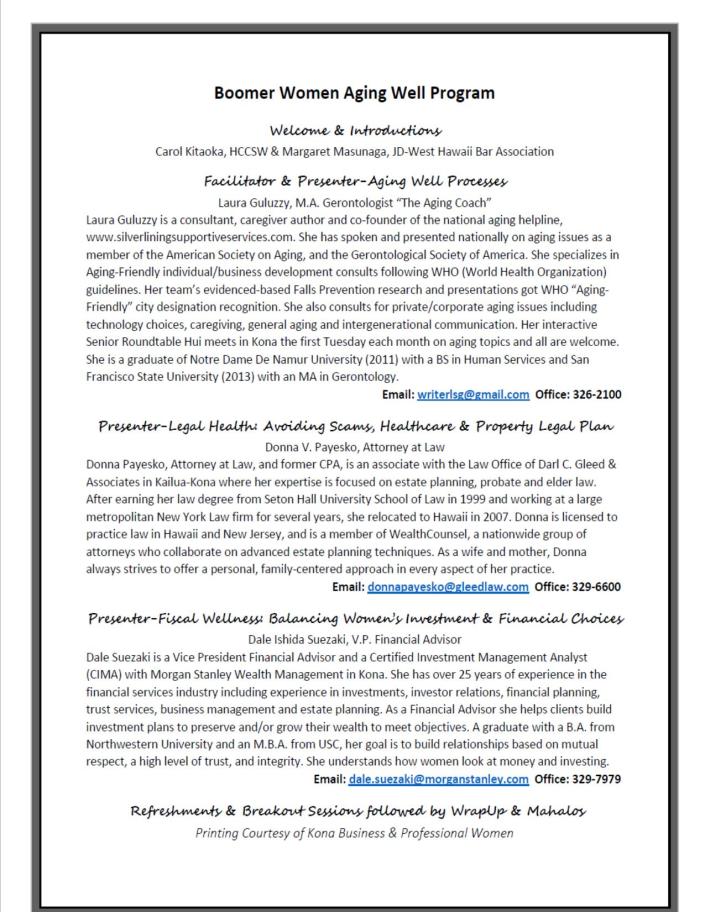 Boomer Women Aging Well Program

Welcome & Introductions
Carol Kitaoka, HCCSW & Margaret Masunaga, JD-West Hawaii Bar Association

Facilitator & Presenter-Aging Well Processes
Laura Guluzzy, M.A. Gerontologist "The Aging Coach"
Laura Guluzzy is a consultant, caregiver author and co-founder of the national aging helpline, www.silverliningsupportiveservices.com. She has spoken and presented nationally on aging issues as a member of the American Society on Aging, and the Gerontological Society of America. She specializes in Aging-Friendly individual/business development consults following WHO (World Health Organization) guidelines. Her team's evidenced-based Falls Prevention research and presentations got WHO "Aging-Friendly" city designation recognition. She also consults for private/corporate aging issues including technology choices, caregiving, general aging and intergenerational communication. Her interactive Senior Roundtable Hui meets in Kona the first Tuesday each month on aging topics and all are welcome. She is a graduate of Notre Dame De Namur University (2011) with a BS in Human Services and San Francisco State University (2013) with an MA in Gerontology.
Email: writerlsg@gmail.com Office: 326-2100

Presenter-Legal Health: Avoiding Scams, Healthcare & Property Legal Plan
Donna V. Payesko, Attorney at Law
Donna Payesko, Attorney at Law, and former CPA, is an associate with the Law Office of Darl C. Gleed & Associates in Kailua-Kona where her expertise is focused on estate planning, probate and elder law. After earning her law degree from Seton Hall University School of Law in 1999 and working at a large metropolitan New York Law firm for several years, she relocated to Hawaii in 2007. Donna is licensed to practice law in Hawaii and New Jersey, and is a member of WealthCounsel, a nationwide group of attorneys who collaborate on advanced estate planning techniques. As a wife and mother, Donna always strives to offer a personal, family-centered approach in every aspect of her practice.
Email: donnapayesko@gleedlaw.com Office: 329-6600

Presenter-Fiscal Wellness: Balancing Women's Investment & Financial Choices
Dale Ishida Suezaki, V.P. Financial Advisor
Dale Suezaki is a Vice President Financial Advisor and a Certified Investment Management Analyst (CIMA) with Morgan Stanley Wealth Management in Kona. She has over 25 years of experience in the financial services industry including experience in investments, investor relations, financial planning, trust services, business management and estate planning. As a Financial Advisor she helps clients build investment plans to preserve and/or grow their wealth to meet objectives. A graduate with a B.A. from Northwestern University and an M.B.A. from USC, her goal is to build relationships based on mutual respect, a high level of trust, and integrity. She understands how women look at money and investing.
Email: dale.suezaki@morganstanley.com Office: 329-7979

Refreshments & Breakout Sessions followed by WrapUp & Mahalos
Printing Courtesy of Kona Business & Professional Women